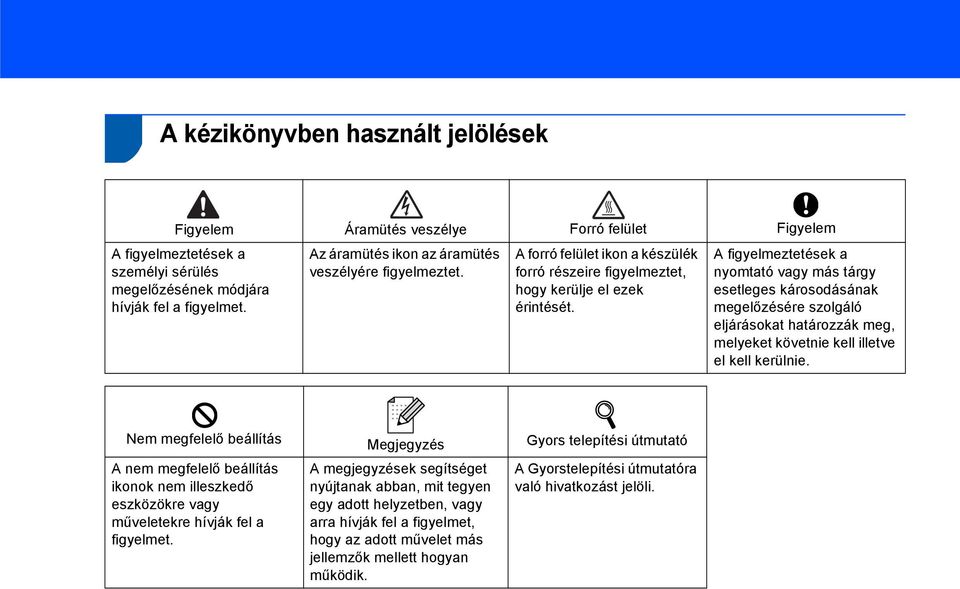 A kézikönyvben használt jelölések

| Figyelem | Áramütés veszélye | Forró felület | Figyelem |
|---|---|---|---|
| A figyelmeztetések a személyi sérülés megelőzésének módjára hívják fel a figyelmet. | Az áramütés ikon az áramütés veszélyére figyelmeztet. | A forró felület ikon a készülék forró részeire figyelmeztet, hogy kerülje el ezek érintését. | A figyelmeztetések a nyomtató vagy más tárgy esetleges károsodásának megelőzésére szolgáló eljárásokat határozzák meg, melyeket követnie kell illetve el kell kerülnie. |

| Nem megfelelő beállítás | Megjegyzés | Gyors telepítési útmutató |
|---|---|---|
| A nem megfelelő beállítás ikonok nem illeszkedő eszközökre vagy műveletekre hívják fel a figyelmet. | A megjegyzések segítséget nyújtanak abban, mit tegyen egy adott helyzetben, vagy arra hívják fel a figyelmet, hogy az adott művelet más jellemzők mellett hogyan működik. | A Gyorstelepítési útmutatóra való hivatkozást jelöli. |